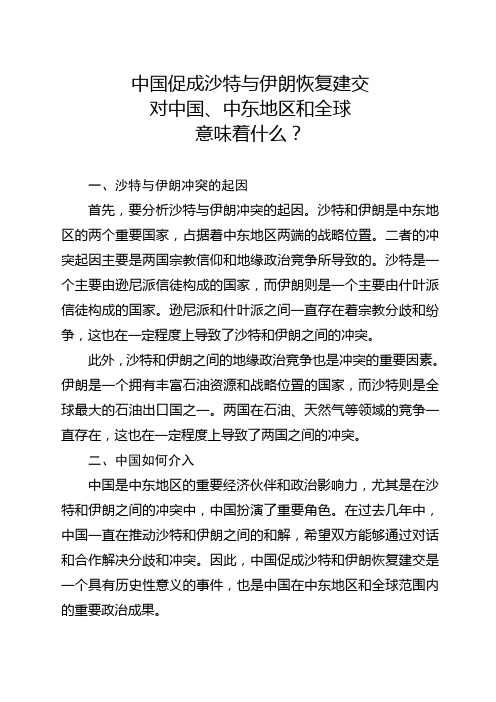 中国促成沙特与伊朗恢复建交
对中国、中东地区和全球
意味着什么？

一、沙特与伊朗冲突的起因

首先，要分析沙特与伊朗冲突的起因。沙特和伊朗是中东地区的两个重要国家，占据着中东地区两端的战略位置。二者的冲突起因主要是两国宗教信仰和地缘政治竞争所导致的。沙特是一个主要由逊尼派信徒构成的国家，而伊朗则是一个主要由什叶派信徒构成的国家。逊尼派和什叶派之间一直存在着宗教分歧和纷争，这也在一定程度上导致了沙特和伊朗之间的冲突。

此外，沙特和伊朗之间的地缘政治竞争也是冲突的重要因素。伊朗是一个拥有丰富石油资源和战略位置的国家，而沙特则是全球最大的石油出口国之一。两国在石油、天然气等领域的竞争一直存在，这也在一定程度上导致了两国之间的冲突。

二、中国如何介入

中国是中东地区的重要经济伙伴和政治影响力，尤其是在沙特和伊朗之间的冲突中，中国扮演了重要角色。在过去几年中，中国一直在推动沙特和伊朗之间的和解，希望双方能够通过对话和合作解决分歧和冲突。因此，中国促成沙特和伊朗恢复建交是一个具有历史性意义的事件，也是中国在中东地区和全球范围内的重要政治成果。